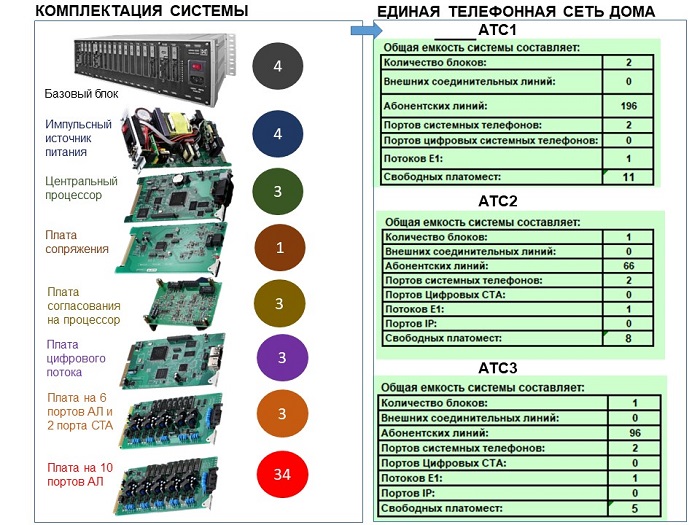 КОМПЛЕКТАЦИЯ СИСТЕМЫ

Базовый блок 4

Импульсный источник питания 4

Центральный процессор 3

Плата сопряжения 1

Плата согласования на процессор 3

Плата цифрового потока 3

Плата на 6 портов АЛ и 2 порта СТА 3

Плата на 10 портов АЛ 34

ЕДИНАЯ ТЕЛЕФОННАЯ СЕТЬ ДОМА

АТС1

Общая емкость системы составляет:

| | |
|---|---|
| Количество блоков: | 2 |
| Внешних соединительных линий: | 0 |
| Абонентских линий: | 196 |
| Портов системных телефонов: | 2 |
| Портов цифровых системных телефонов: | 0 |
| Потоков Е1: | 1 |
| Свободных платомест: | 11 |

АТС2

Общая емкость системы составляет:

| | |
|---|---|
| Количество блоков: | 1 |
| Внешних соединительных линий: | 0 |
| Абонентских линий: | 66 |
| Портов системных телефонов: | 2 |
| Портов Цифровых СТА: | 0 |
| Потоков Е1: | 1 |
| Портов IP: | 0 |
| Свободных платомест: | 8 |

АТС3

Общая емкость системы составляет:

| | |
|---|---|
| Количество блоков: | 1 |
| Внешних соединительных линий: | 0 |
| Абонентских линий: | 96 |
| Портов системных телефонов: | 2 |
| Портов Цифровых СТА: | 0 |
| Потоков Е1: | 1 |
| Портов IP: | 0 |
| Свободных платомест: | 5 |